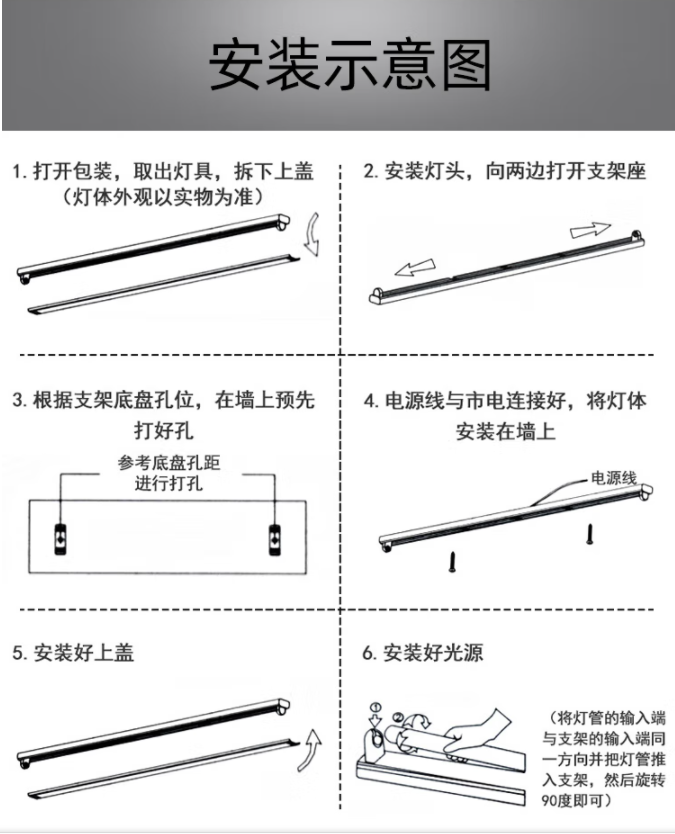 安装示意图

1. 打开包装，取出灯具，拆下上盖
（灯体外观以实物为准）

2. 安装灯头，向两边打开支架座

3. 根据支架底盘孔位，在墙上预先打好孔

参考底盘孔距
进行打孔

4. 电源线与市电连接好，将灯体安装在墙上

电源线

5. 安装好上盖

6. 安装好光源

①
②

（将灯管的输入端与支架的输入端同一方向并把灯管推入支架，然后旋转90度即可）